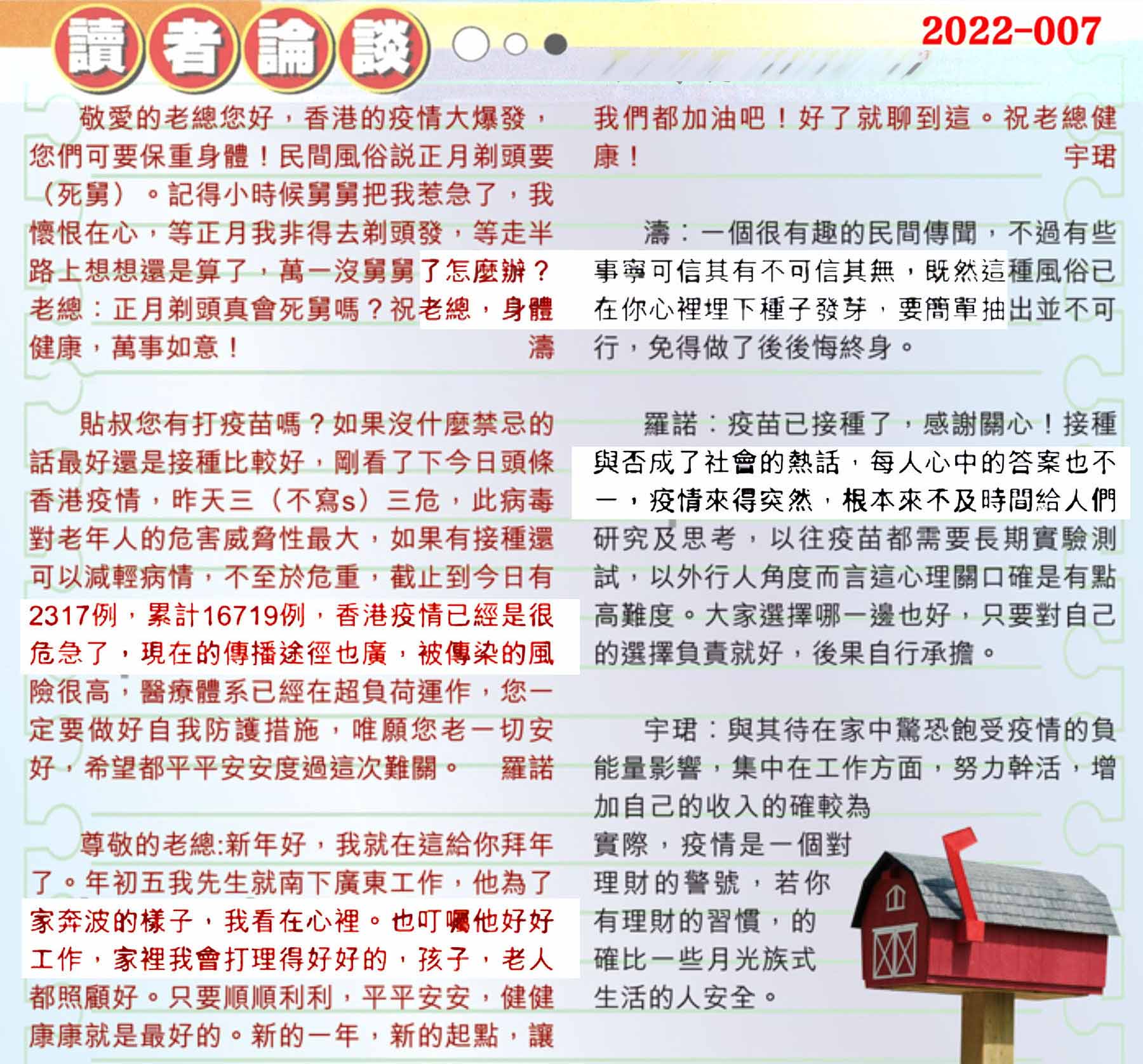 讀者論談

2022-007

敬愛的老總您好，香港的疫情大爆發，您們可要保重身體！民間風俗説正月剃頭要（死舅）。記得小時候舅舅把我惹急了，我懷恨在心，等正月我非得去剃頭發，等走半路上想想還是算了，萬一沒舅舅了怎麼辦？老總：正月剃頭真會死舅嗎？祝老總，身體健康，萬事如意！ 濤

貼叔您有打疫苗嗎？如果沒什麼禁忌的話最好還是接種比較好，剛看了下今日頭條香港疫情，昨天三（不寫s）三危，此病毒對老年人的危害威脅性最大，如果有接種還可以減輕病情，不至於危重，截止到今日有2317例，累計16719例，香港疫情已經是很危急了，現在的傳播途徑也廣，被傳染的風險很高，醫療體系已經在超負荷運作，您一定要做好自我防護措施，唯願您老一切安好，希望都平平安安度過這次難關。 羅諾

尊敬的老總:新年好，我就在這給你拜年了。年初五我先生就南下廣東工作，他為了家奔波的樣子，我看在心裡。也叮囑他好好工作，家裡我會打理得好好的，孩子，老人都照顧好。只要順順利利，平平安安，健健康康就是最好的。新的一年，新的起點，讓我們都加油吧！好了就聊到這。祝老總健康！ 宇珺

濤：一個很有趣的民間傳聞，不過有些事寧可信其有不可信其無，既然這種風俗已在你心裡埋下種子發芽，要簡單抽出並不可行，免得做了後後悔終身。

羅諾：疫苗已接種了，感謝關心！接種與否成了社會的熱話，每人心中的答案也不一，疫情來得突然，根本來不及時間給人們研究及思考，以往疫苗都需要長期實驗測試，以外行人角度而言這心理關口確是有點高難度。大家選擇哪一邊也好，只要對自己的選擇負責就好，後果自行承擔。

宇珺：與其待在家中驚恐飽受疫情的負能量影響，集中在工作方面，努力幹活，增加自己的收入的確較為實際，疫情是一個對理財的警號，若你有理財的習慣，的確比一些月光族式生活的人安全。